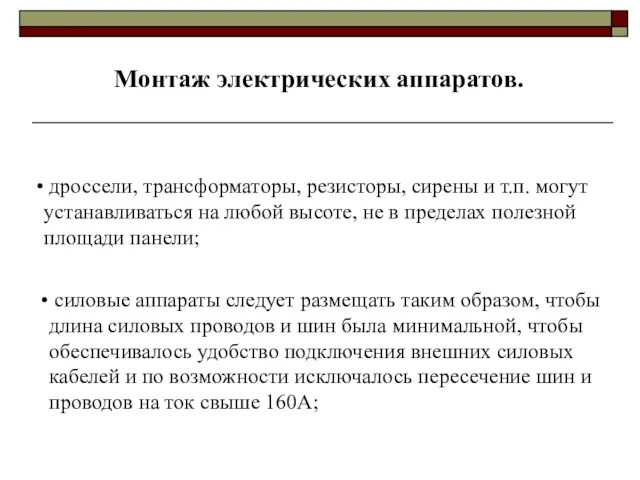 Монтаж электрических аппаратов.

• дроссели, трансформаторы, резисторы, сирены и т.п. могут устанавливаться на любой высоте, не в пределах полезной площади панели;

• силовые аппараты следует размещать таким образом, чтобы длина силовых проводов и шин была минимальной, чтобы обеспечивалось удобство подключения внешних силовых кабелей и по возможности исключалось пересечение шин и проводов на ток свыше 160А;